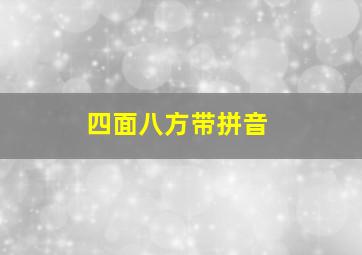 四面八方带拼音